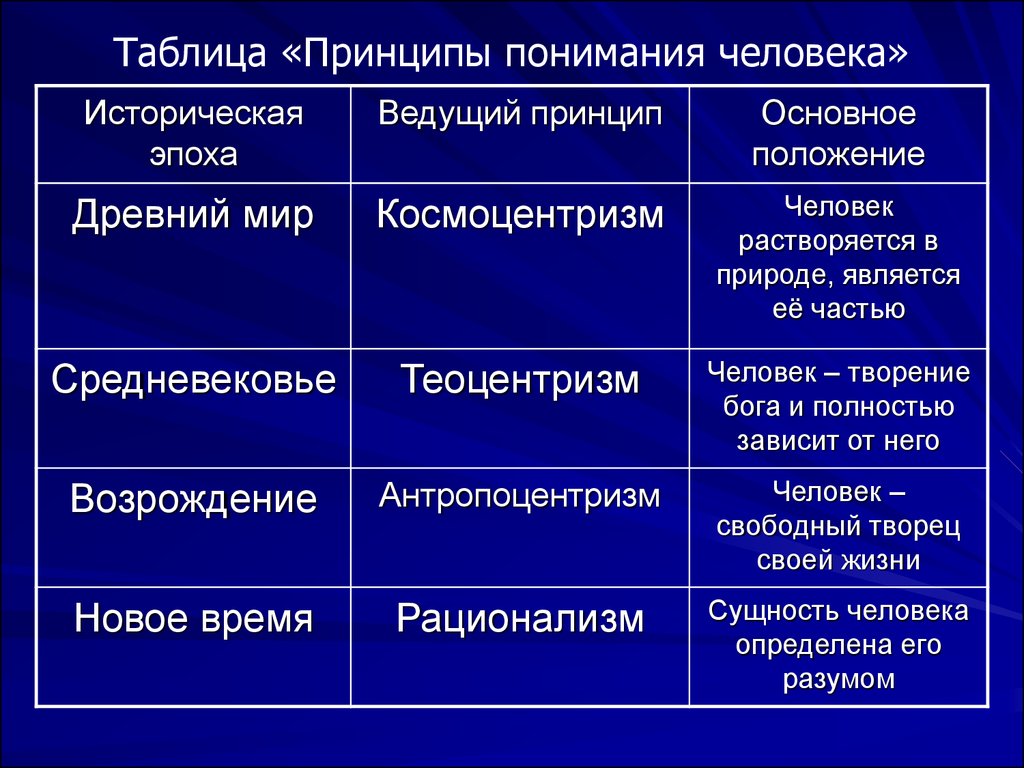 Таблица «Принципы понимания человека»

| Историческая эпоха | Ведущий принцип | Основное положение |
|---|---|---|
| Древний мир | Космоцентризм | Человек растворяется в природе, является её частью |
| Средневековье | Теоцентризм | Человек – творение бога и полностью зависит от него |
| Возрождение | Антропоцентризм | Человек – свободный творец своей жизни |
| Новое время | Рационализм | Сущность человека определена его разумом |